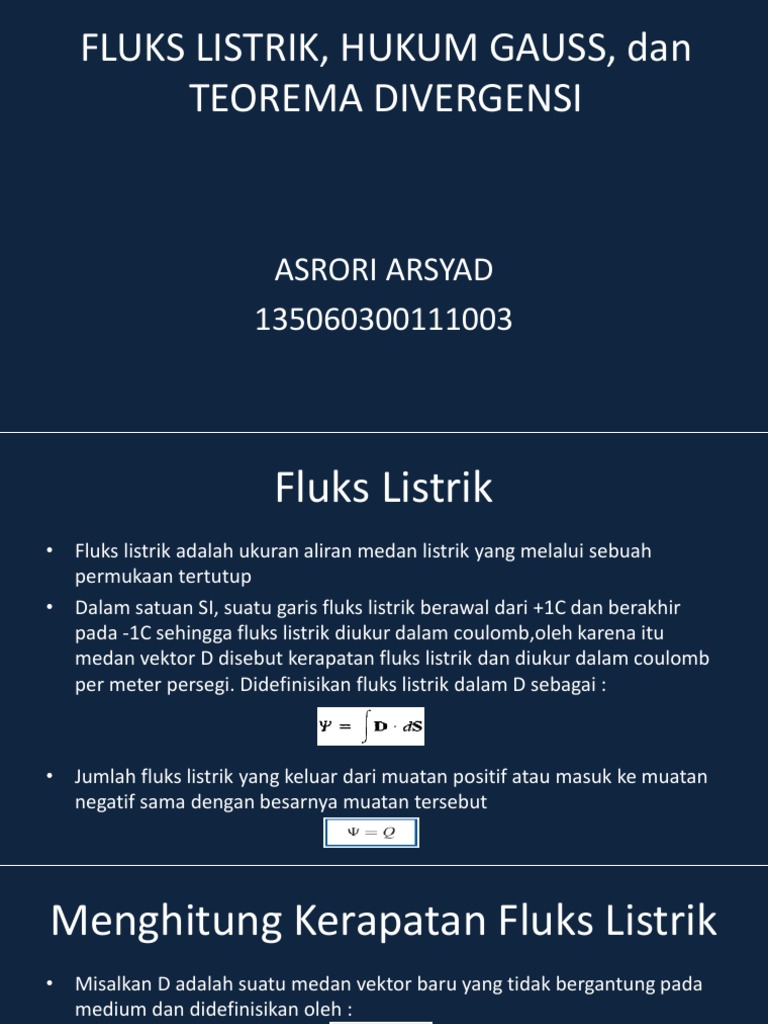 FLUKS LISTRIK, HUKUM GAUSS, dan TEOREMA DIVERGENSI

ASRORI ARSYAD
135060300111003

Fluks Listrik

• Fluks listrik adalah ukuran aliran medan listrik yang melalui sebuah permukaan tertutup
• Dalam satuan SI, suatu garis fluks listrik berawal dari +1C dan berakhir pada -1C sehingga fluks listrik diukur dalam coulomb,oleh karena itu medan vektor D disebut kerapatan fluks listrik dan diukur dalam coulomb per meter persegi. Didefinisikan fluks listrik dalam D sebagai :

$\Psi = \int \mathbf{D} \cdot d\mathbf{S}$

• Jumlah fluks listrik yang keluar dari muatan positif atau masuk ke muatan negatif sama dengan besarnya muatan tersebut

$\Psi = Q$

Menghitung Kerapatan Fluks Listrik

• Misalkan D adalah suatu medan vektor baru yang tidak bergantung pada medium dan didefinisikan oleh :